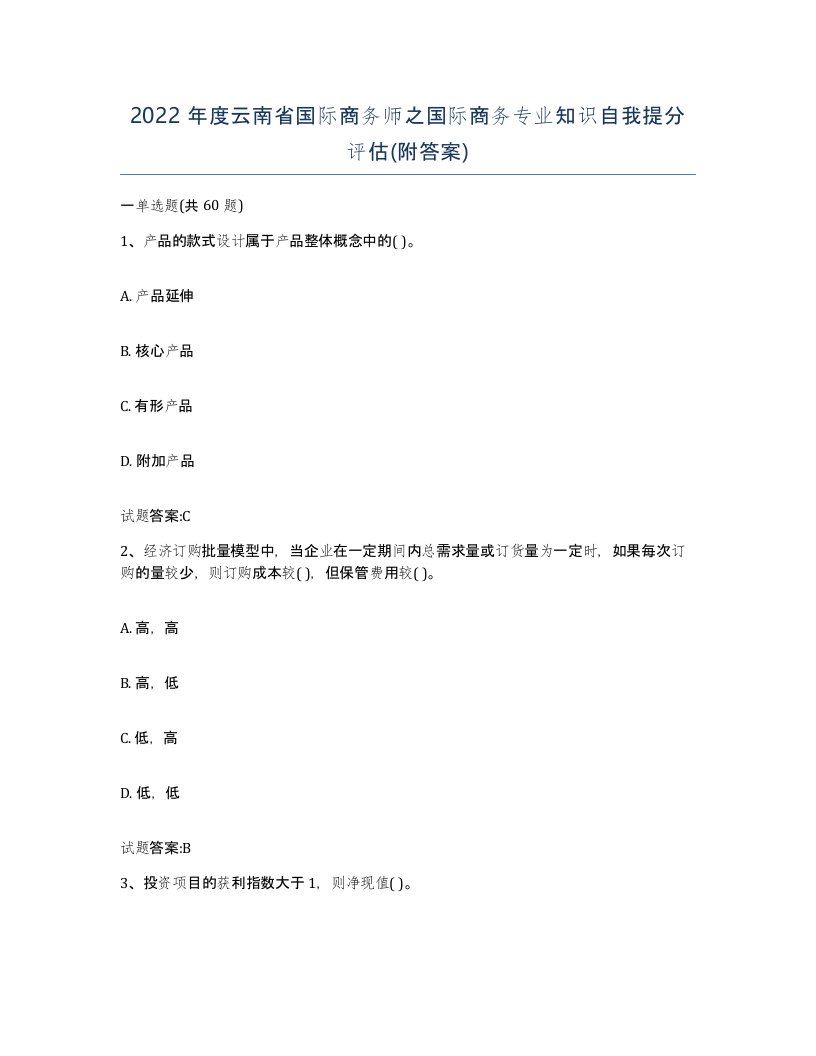 2022年度云南省国际商务师之国际商务专业知识自我提分评估(附答案)

一单选题(共60题)

1、产品的款式设计属于产品整体概念中的( )。

A. 产品延伸

B. 核心产品

C. 有形产品

D. 附加产品

试题答案:C

2、经济订购批量模型中，当企业在一定期间内总需求量或订货量为一定时，如果每次订购的量较少，则订购成本较( )，但保管费用较( )。

A. 高，高

B. 高，低

C. 低，高

D. 低，低

试题答案:B

3、投资项目的获利指数大于1，则净现值( )。